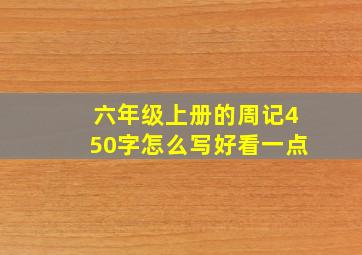 六年级上册的周记450字怎么写好看一点